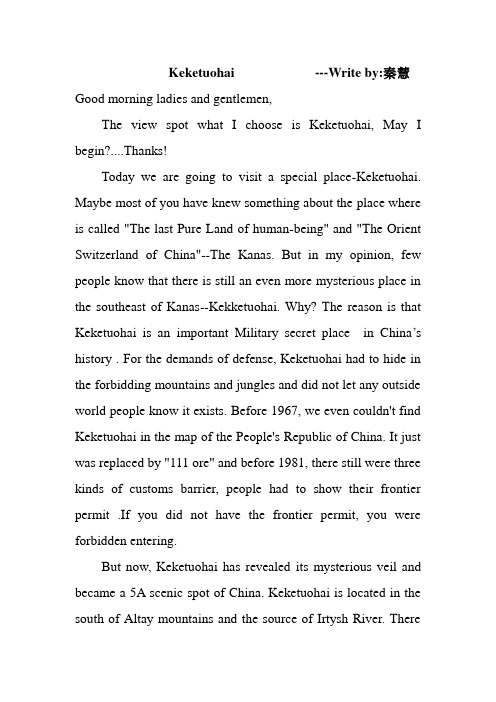 Keketuohai ---Write by:秦慧

Good morning ladies and gentlemen,

The view spot what I choose is Keketuohai, May I begin?....Thanks!

Today we are going to visit a special place-Keketuohai. Maybe most of you have knew something about the place where is called "The last Pure Land of human-being" and "The Orient Switzerland of China"--The Kanas. But in my opinion, few people know that there is still an even more mysterious place in the southeast of Kanas--Kekketuohai. Why? The reason is that Keketuohai is an important Military secret place in China's history . For the demands of defense, Keketuohai had to hide in the forbidding mountains and jungles and did not let any outside world people know it exists. Before 1967, we even couldn't find Keketuohai in the map of the People's Republic of China. It just was replaced by "111 ore" and before 1981, there still were three kinds of customs barrier, people had to show their frontier permit .If you did not have the frontier permit, you were forbidden entering.

But now, Keketuohai has revealed its mysterious veil and became a 5A scenic spot of China. Keketuohai is located in the south of Altay mountains and the source of Irtysh River. There